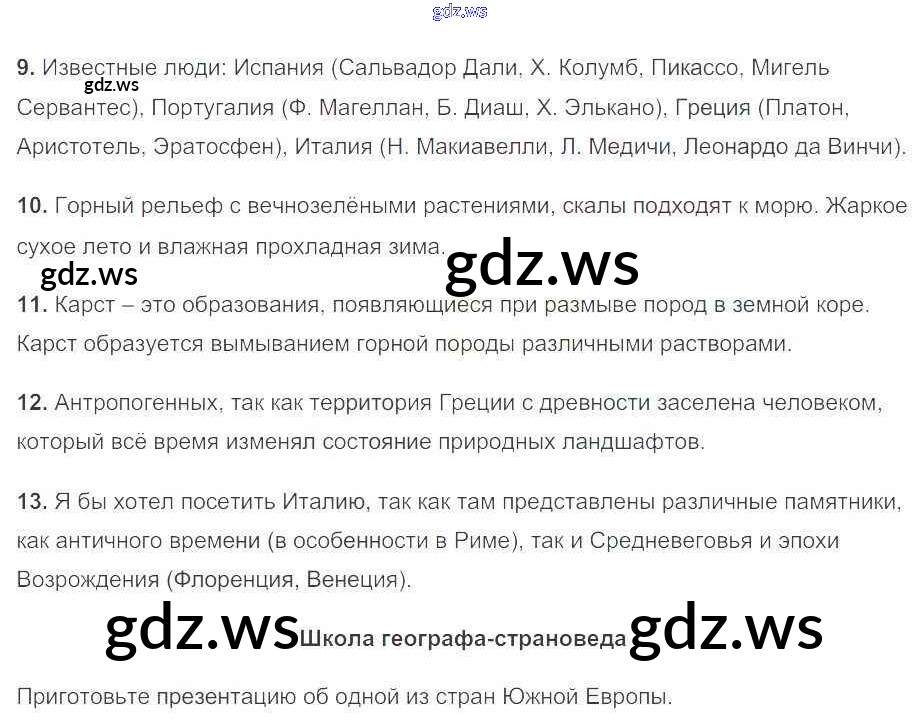 9. Известные люди: Испания (Сальвадор Дали, Х. Колумб, Пикассо, Мигель Сервантес), Португалия (Ф. Магеллан, Б. Диаш, Х. Элькано), Греция (Платон, Аристотель, Эратосфен), Италия (Н. Макиавелли, Л. Медичи, Леонардо да Винчи).

10. Горный рельеф с вечнозелёными растениями, скалы подходят к морю. Жаркое сухое лето и влажная прохладная зима.

11. Карст – это образования, появляющиеся при размыве пород в земной коре. Карст образуется вымыванием горной породы различными растворами.

12. Антропогенных, так как территория Греции с древности заселена человеком, который всё время изменял состояние природных ландшафтов.

13. Я бы хотел посетить Италию, так как там представлены различные памятники, как античного времени (в особенности в Риме), так и Средневеговья и эпохи Возрождения (Флоренция, Венеция).

Школа географа-страноведа

Приготовьте презентацию об одной из стран Южной Европы.

gdz.ws